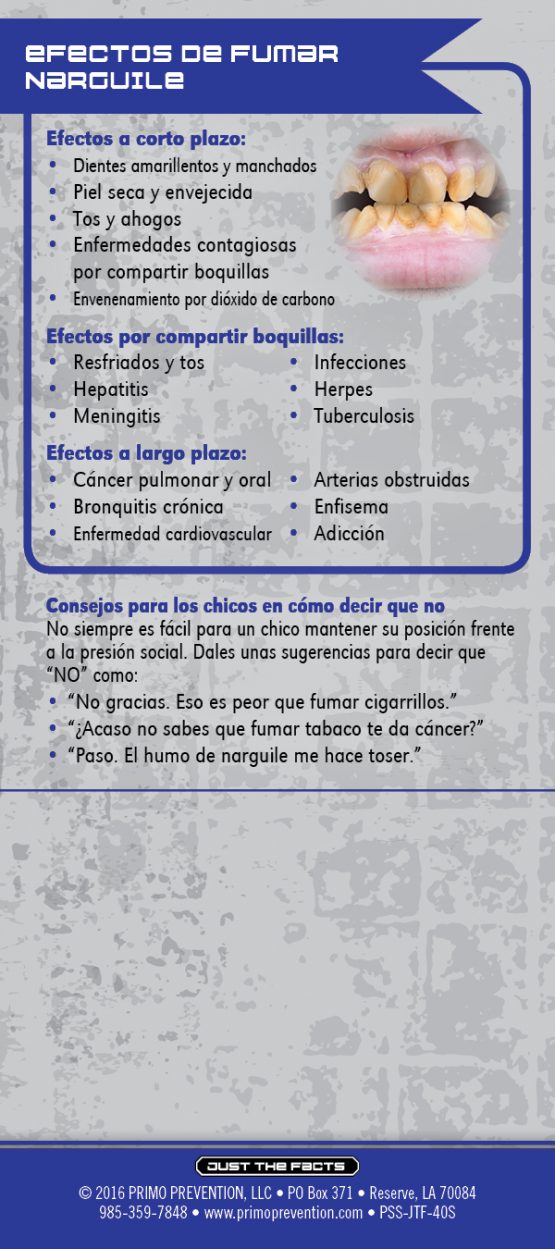 EFECTOS DE FUMAR NARGUILE

Efectos a corto plazo:
• Dientes amarillentos y manchados
• Piel seca y envejecida
• Tos y ahogos
• Enfermedades contagiosas por compartir boquillas
• Envenenamiento por dióxido de carbono

Efectos por compartir boquillas:
• Resfriados y tos
• Hepatitis
• Meningitis
• Infecciones
• Herpes
• Tuberculosis

Efectos a largo plazo:
• Cáncer pulmonar y oral
• Bronquitis crónica
• Enfermedad cardiovascular
• Arterias obstruidas
• Enfisema
• Adicción

Consejos para los chicos en cómo decir que no
No siempre es fácil para un chico mantener su posición frente a la presión social. Dales unas sugerencias para decir que "NO" como:
• "No gracias. Eso es peor que fumar cigarrillos."
• "¿Acaso no sabes que fumar tabaco te da cáncer?"
• "Paso. El humo de narguile me hace toser."

JUST THE FACTS
© 2016 PRIMO PREVENTION, LLC • PO Box 371 • Reserve, LA 70084
985-359-7848 • www.primoprevention.com • PSS-JTF-40S